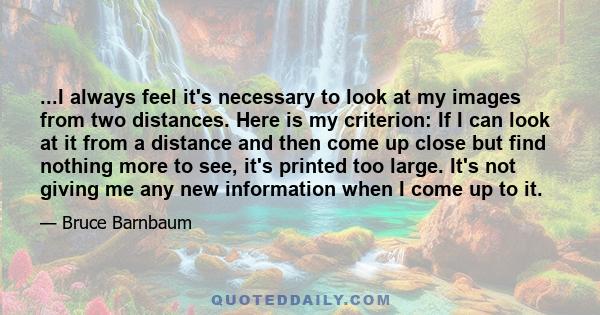 ...I always feel it's necessary to look at my images from two distances. Here is my criterion: If I can look at it from a distance and then come up close but find nothing more to see, it's printed too large. It's not giving me any new information when I come up to it.

— Bruce Barnbaum

QUOTEDDAILY.COM